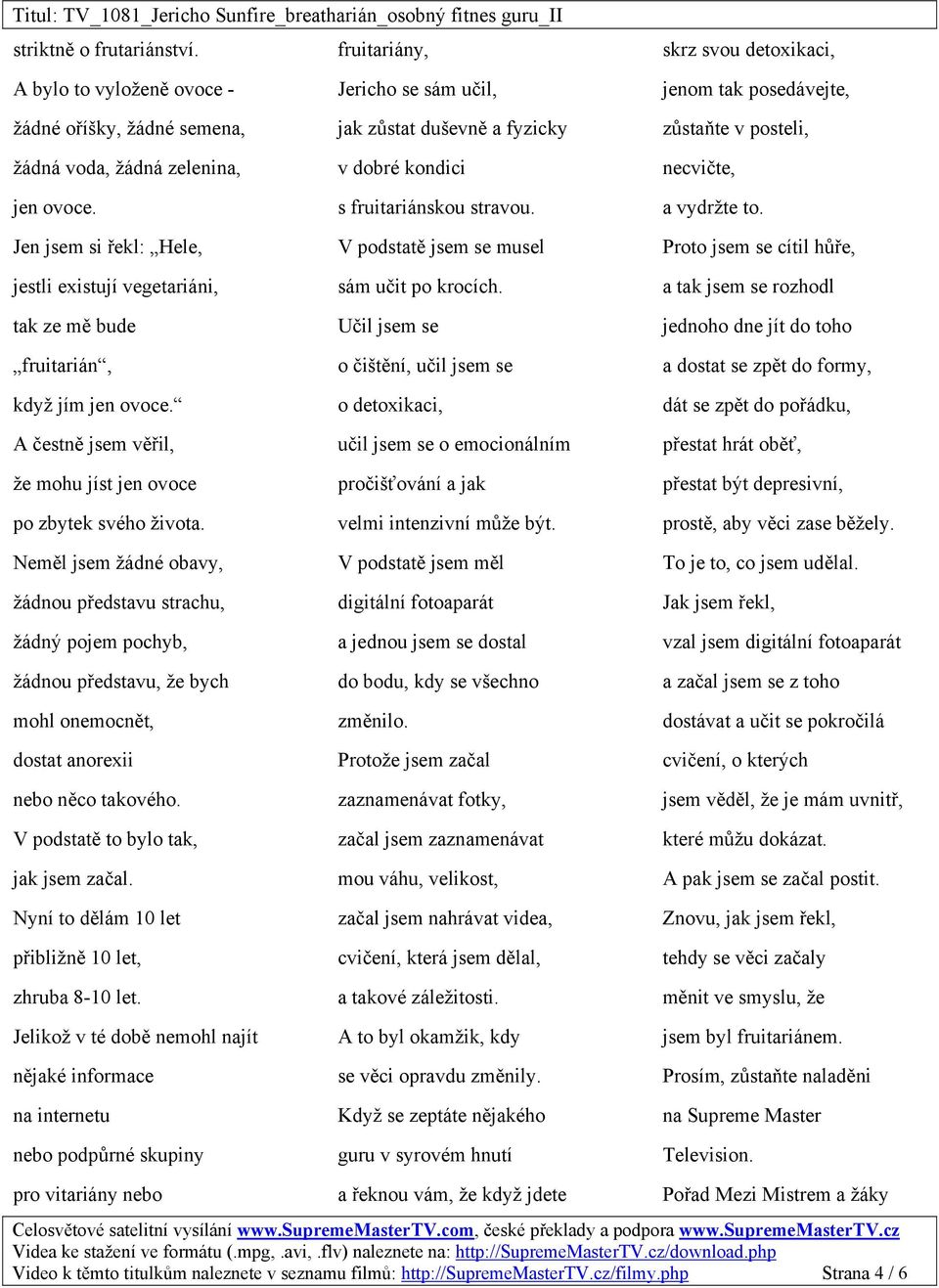 Titul: TV_1081_Jericho Sunfire_breatharián_osobný fitnes guru_II

striktně o frutariánství.

A bylo to vyloženě ovoce -

žádné oříšky, žádné semena,

žádná voda, žádná zelenina,

jen ovoce.

Jen jsem si řekl: „Hele,

jestli existují vegetariáni,

tak ze mě bude

„fruitarián“,

když jím jen ovoce.“

A čestně jsem věřil,

že mohu jíst jen ovoce

po zbytek svého života.

Neměl jsem žádné obavy,

žádnou představu strachu,

žádný pojem pochyb,

žádnou představu, že bych

mohl onemocnět,

dostat anorexii

nebo něco takového.

V podstatě to bylo tak,

jak jsem začal.

Nyní to dělám 10 let

přibližně 10 let,

zhruba 8-10 let.

Jelikož v té době nemohl najít

nějaké informace

na internetu

nebo podpůrné skupiny

pro vitariány nebo

fruitariány,

Jericho se sám učil,

jak zůstat duševně a fyzicky

v dobré kondici

s fruitariánskou stravou.

V podstatě jsem se musel

sám učit po krocích.

Učil jsem se

o čištění, učil jsem se

o detoxikaci,

učil jsem se o emocionálním

pročišťování a jak

velmi intenzivní může být.

V podstatě jsem měl

digitální fotoaparát

a jednou jsem se dostal

do bodu, kdy se všechno

změnilo.

Protože jsem začal

zaznamenávat fotky,

začal jsem zaznamenávat

mou váhu, velikost,

začal jsem nahrávat videa,

cvičení, která jsem dělal,

a takové záležitosti.

A to byl okamžik, kdy

se věci opravdu změnily.

Když se zeptáte nějakého

guru v syrovém hnutí

a řeknou vám, že když jdete

skrz svou detoxikaci,

jenom tak posedávejte,

zůstaňte v posteli,

necvičte,

a vydržte to.

Proto jsem se cítil hůře,

a tak jsem se rozhodl

jednoho dne jít do toho

a dostat se zpět do formy,

dát se zpět do pořádku,

přestat hrát oběť,

přestat být depresivní,

prostě, aby věci zase běžely.

To je to, co jsem udělal.

Jak jsem řekl,

vzal jsem digitální fotoaparát

a začal jsem se z toho

dostávat a učit se pokročilá

cvičení, o kterých

jsem věděl, že je mám uvnitř,

které můžu dokázat.

A pak jsem se začal postit.

Znovu, jak jsem řekl,

tehdy se věci začaly

měnit ve smyslu, že

jsem byl fruitariánem.

Prosím, zůstaňte naladěni

na Supreme Master

Television.

Pořad Mezi Mistrem a žáky

Celosvětové satelitní vysílání www.SupremeMasterTV.com, české překlady a podpora www.SupremeMasterTV.cz
Videa ke stažení ve formátu (.mpg, .avi, .flv) naleznete na: http://SupremeMasterTV.cz/download.php
Video k těmto titulkům naleznete v seznamu filmů: http://SupremeMasterTV.cz/filmy.php Strana 4 / 6